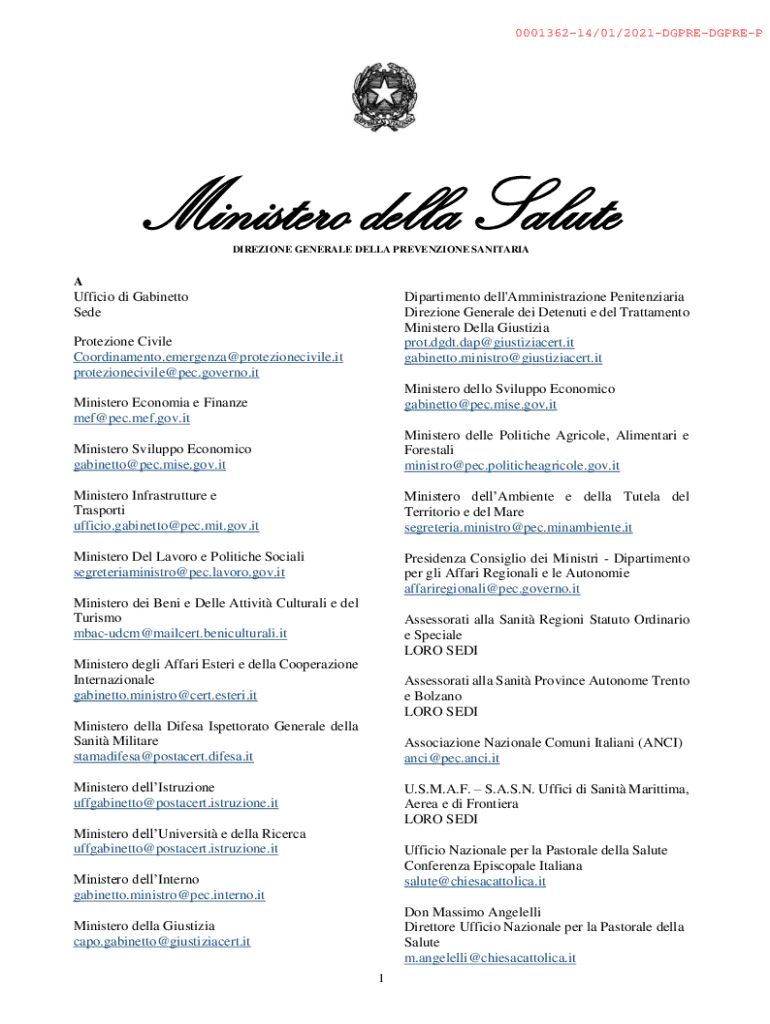 0001362-14/01/2021-DGPRE-DGPRE-P

Ministero della Salute

DIREZIONE GENERALE DELLA PREVENZIONE SANITARIA

A
Ufficio di Gabinetto
Sede

Protezione Civile
Coordinamento.emergenza@protezionecivile.it
protezionecivile@pec.governo.it

Ministero Economia e Finanze
mef@pec.mef.gov.it

Ministero Sviluppo Economico
gabinetto@pec.mise.gov.it

Ministero Infrastrutture e Trasporti
ufficio.gabinetto@pec.mit.gov.it

Ministero Del Lavoro e Politiche Sociali
segreteriaministro@pec.lavoro.gov.it

Ministero dei Beni e Delle Attività Culturali e del Turismo
mbac-udcm@mailcert.beniculturali.it

Ministero degli Affari Esteri e della Cooperazione Internazionale
gabinetto.ministro@cert.esteri.it

Ministero della Difesa Ispettorato Generale della Sanità Militare
stamadifesa@postacert.difesa.it

Ministero dell'Istruzione
uffgabinetto@postacert.istruzione.it

Ministero dell'Università e della Ricerca
uffgabinetto@postacert.istruzione.it

Ministero dell'Interno
gabinetto.ministro@pec.interno.it

Ministero della Giustizia
capo.gabinetto@giustiziacert.it

Dipartimento dell'Amministrazione Penitenziaria
Direzione Generale dei Detenuti e del Trattamento
Ministero Della Giustizia
prot.dgdt.dap@giustiziacert.it
gabinetto.ministro@giustiziacert.it

Ministero dello Sviluppo Economico
gabinetto@pec.mise.gov.it

Ministero delle Politiche Agricole, Alimentari e Forestali
ministro@pec.politicheagricole.gov.it

Ministero dell'Ambiente e della Tutela del Territorio e del Mare
segreteria.ministro@pec.minambiente.it

Presidenza Consiglio dei Ministri - Dipartimento per gli Affari Regionali e le Autonomie
affariregionali@pec.governo.it

Assessorati alla Sanità Regioni Statuto Ordinario e Speciale
LORO SEDI

Assessorati alla Sanità Province Autonome Trento e Bolzano
LORO SEDI

Associazione Nazionale Comuni Italiani (ANCI)
anci@pec.anci.it

U.S.M.A.F. – S.A.S.N. Uffici di Sanità Marittima, Aerea e di Frontiera
LORO SEDI

Ufficio Nazionale per la Pastorale della Salute
Conferenza Episcopale Italiana
salute@chiesacattolica.it

Don Massimo Angelelli
Direttore Ufficio Nazionale per la Pastorale della Salute
m.angelelli@chiesacattolica.it

1